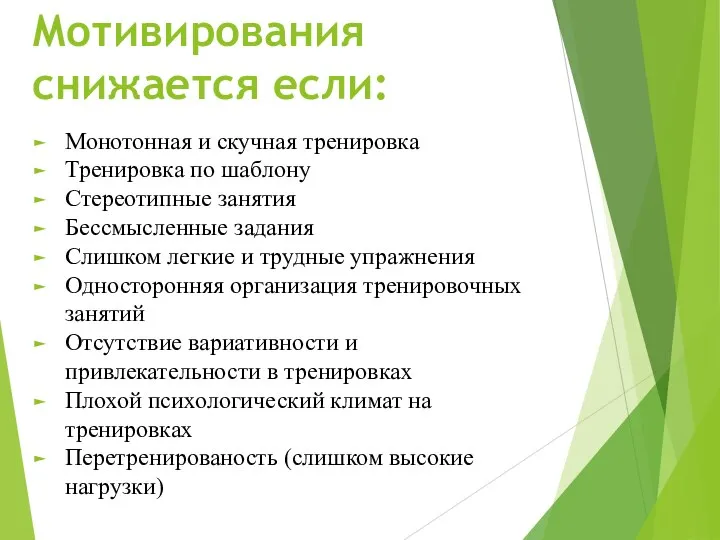 Мотивирования снижается если:

► Монотонная и скучная тренировка
► Тренировка по шаблону
► Стереотипные занятия
► Бессмысленные задания
► Слишком легкие и трудные упражнения
► Односторонняя организация тренировочных занятий
► Отсутствие вариативности и привлекательности в тренировках
► Плохой психологический климат на тренировках
► Перетренированость (слишком высокие нагрузки)